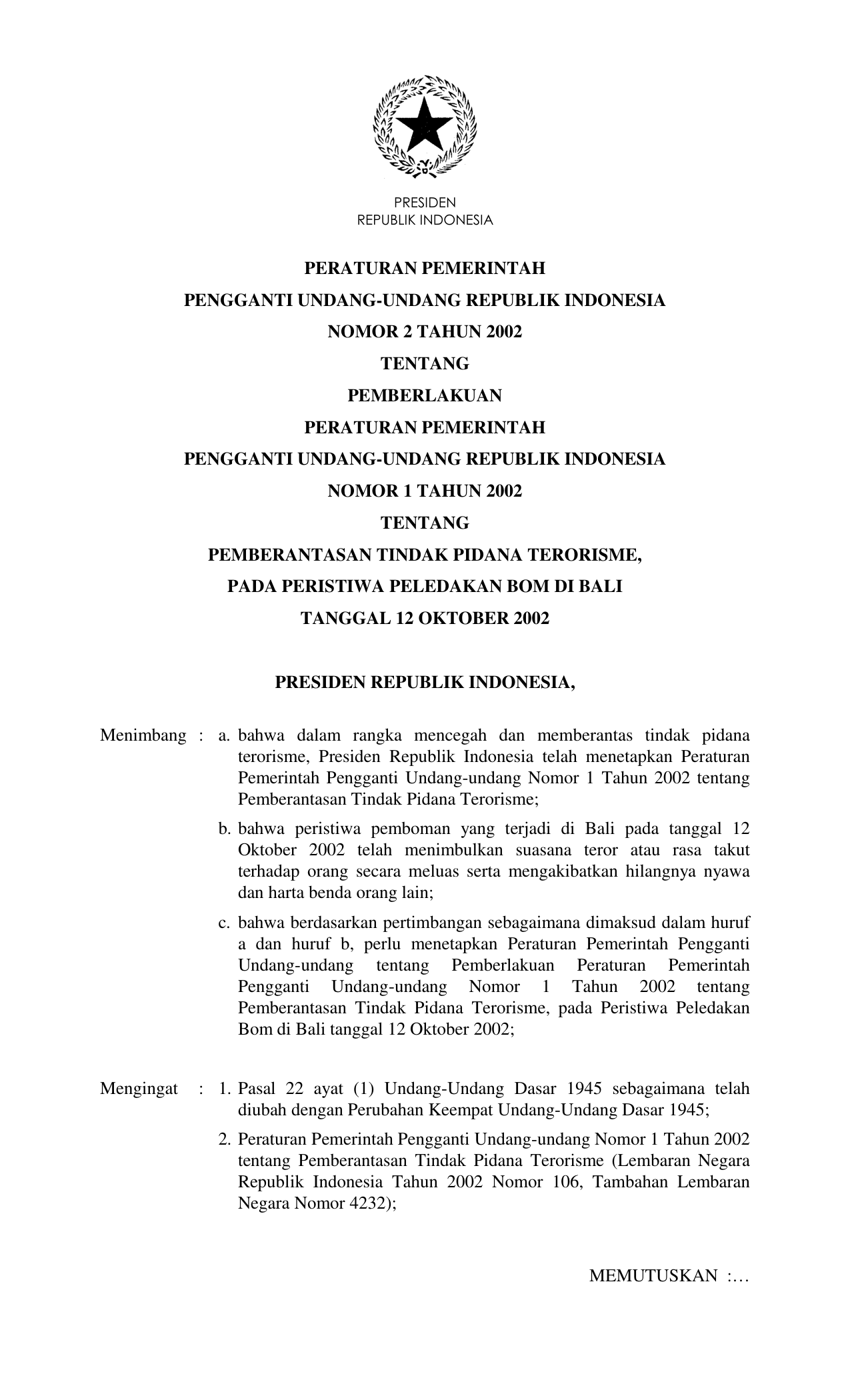 PRESIDEN
REPUBLIK INDONESIA

PERATURAN PEMERINTAH
PENGGANTI UNDANG-UNDANG REPUBLIK INDONESIA
NOMOR 2 TAHUN 2002
TENTANG
PEMBERLAKUAN
PERATURAN PEMERINTAH
PENGGANTI UNDANG-UNDANG REPUBLIK INDONESIA
NOMOR 1 TAHUN 2002
TENTANG
PEMBERANTASAN TINDAK PIDANA TERORISME,
PADA PERISTIWA PELEDAKAN BOM DI BALI
TANGGAL 12 OKTOBER 2002

PRESIDEN REPUBLIK INDONESIA,

Menimbang : a. bahwa dalam rangka mencegah dan memberantas tindak pidana terorisme, Presiden Republik Indonesia telah menetapkan Peraturan Pemerintah Pengganti Undang-undang Nomor 1 Tahun 2002 tentang Pemberantasan Tindak Pidana Terorisme;

b. bahwa peristiwa pemboman yang terjadi di Bali pada tanggal 12 Oktober 2002 telah menimbulkan suasana teror atau rasa takut terhadap orang secara meluas serta mengakibatkan hilangnya nyawa dan harta benda orang lain;

c. bahwa berdasarkan pertimbangan sebagaimana dimaksud dalam huruf a dan huruf b, perlu menetapkan Peraturan Pemerintah Pengganti Undang-undang tentang Pemberlakuan Peraturan Pemerintah Pengganti Undang-undang Nomor 1 Tahun 2002 tentang Pemberantasan Tindak Pidana Terorisme, pada Peristiwa Peledakan Bom di Bali tanggal 12 Oktober 2002;

Mengingat : 1. Pasal 22 ayat (1) Undang-Undang Dasar 1945 sebagaimana telah diubah dengan Perubahan Keempat Undang-Undang Dasar 1945;

2. Peraturan Pemerintah Pengganti Undang-undang Nomor 1 Tahun 2002 tentang Pemberantasan Tindak Pidana Terorisme (Lembaran Negara Republik Indonesia Tahun 2002 Nomor 106, Tambahan Lembaran Negara Nomor 4232);

MEMUTUSKAN :…